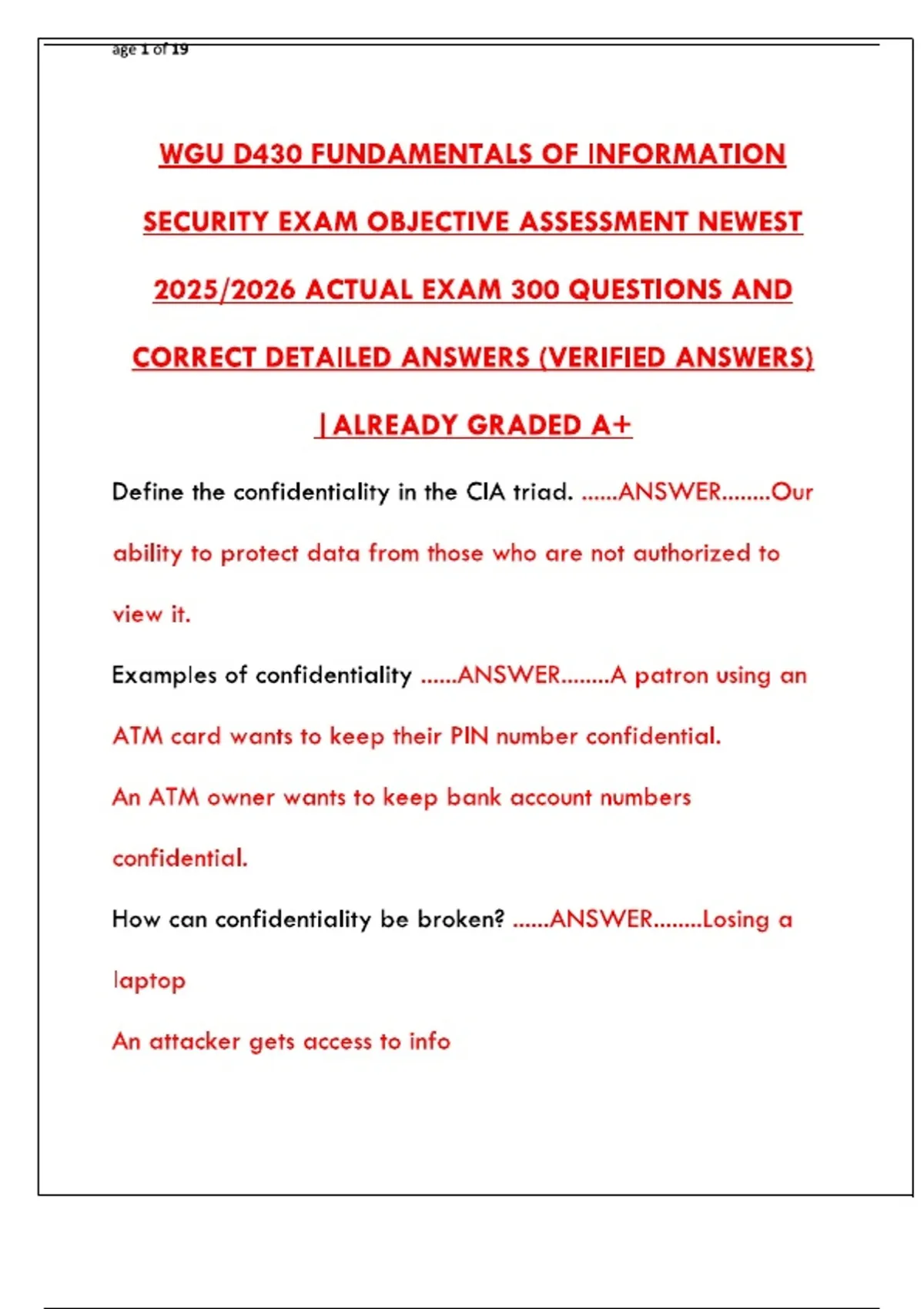 age 1 of 19

WGU D430 FUNDAMENTALS OF INFORMATION SECURITY EXAM OBJECTIVE ASSESSMENT NEWEST 2025/2026 ACTUAL EXAM 300 QUESTIONS AND CORRECT DETAILED ANSWERS (VERIFIED ANSWERS) |ALREADY GRADED A+

Define the confidentiality in the CIA triad. ......ANSWER........Our ability to protect data from those who are not authorized to view it.

Examples of confidentiality ......ANSWER........A patron using an ATM card wants to keep their PIN number confidential.

An ATM owner wants to keep bank account numbers confidential.

How can confidentiality be broken? ......ANSWER........Losing a laptop

An attacker gets access to info